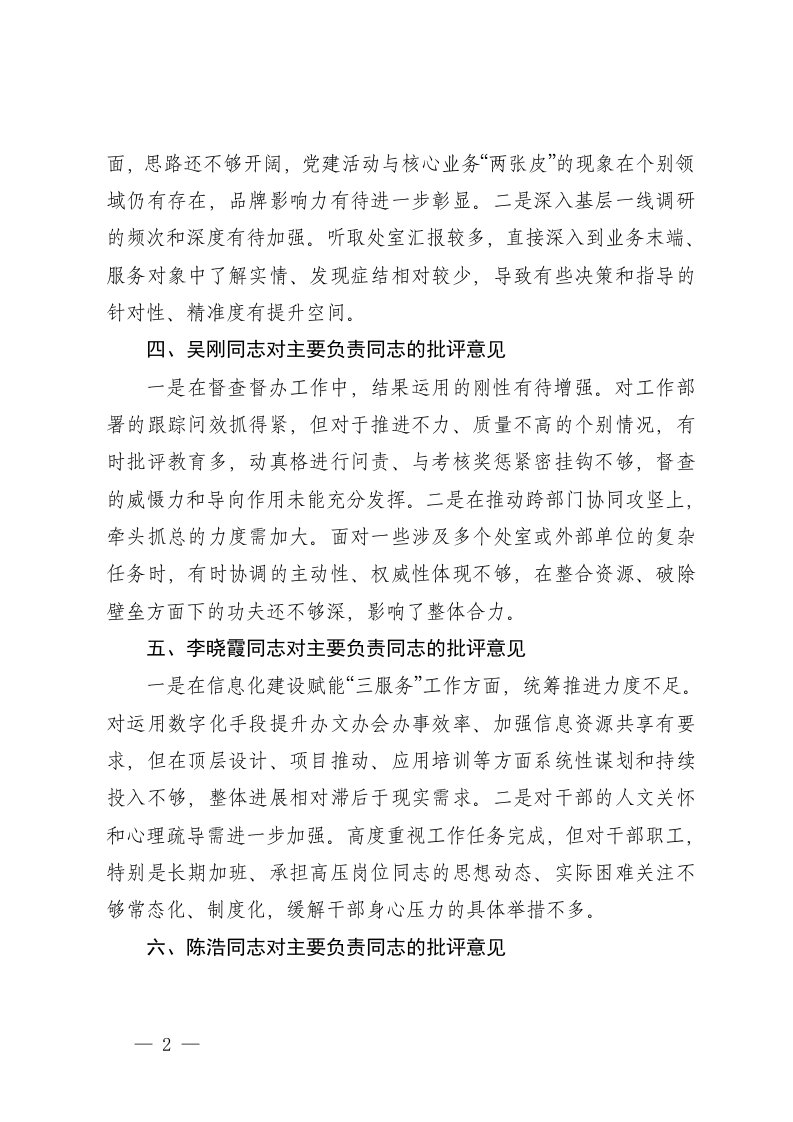 面，思路还不够开阔，党建活动与核心业务“两张皮”的现象在个别领域仍有存在，品牌影响力有待进一步彰显。二是深入基层一线调研的频次和深度有待加强。听取处室汇报较多，直接深入到业务末端、服务对象中了解实情、发现症结相对较少，导致有些决策和指导的针对性、精准度有提升空间。

四、吴刚同志对主要负责同志的批评意见

一是在督查督办工作中，结果运用的刚性有待增强。对工作部署的跟踪问效抓得紧，但对于推进不力、质量不高的个别情况，有时批评教育多，动真格进行问责、与考核奖惩紧密挂钩不够，督查的威慑力和导向作用未能充分发挥。二是在推动跨部门协同攻坚上，牵头抓总的力度需加大。面对一些涉及多个处室或外部单位的复杂任务时，有时协调的主动性、权威性体现不够，在整合资源、破除壁垒方面下的功夫还不够深，影响了整体合力。

五、李晓霞同志对主要负责同志的批评意见

一是在信息化建设赋能“三服务”工作方面，统筹推进力度不足。对运用数字化手段提升办文办会办事效率、加强信息资源共享有要求，但在顶层设计、项目推动、应用培训等方面系统性谋划和持续投入不够，整体进展相对滞后于现实需求。二是对干部的人文关怀和心理疏导需进一步加强。高度重视工作任务完成，但对干部职工，特别是长期加班、承担高压岗位同志的思想动态、实际困难关注不够常态化、制度化，缓解干部身心压力的具体举措不多。

六、陈浩同志对主要负责同志的批评意见

— 2 —